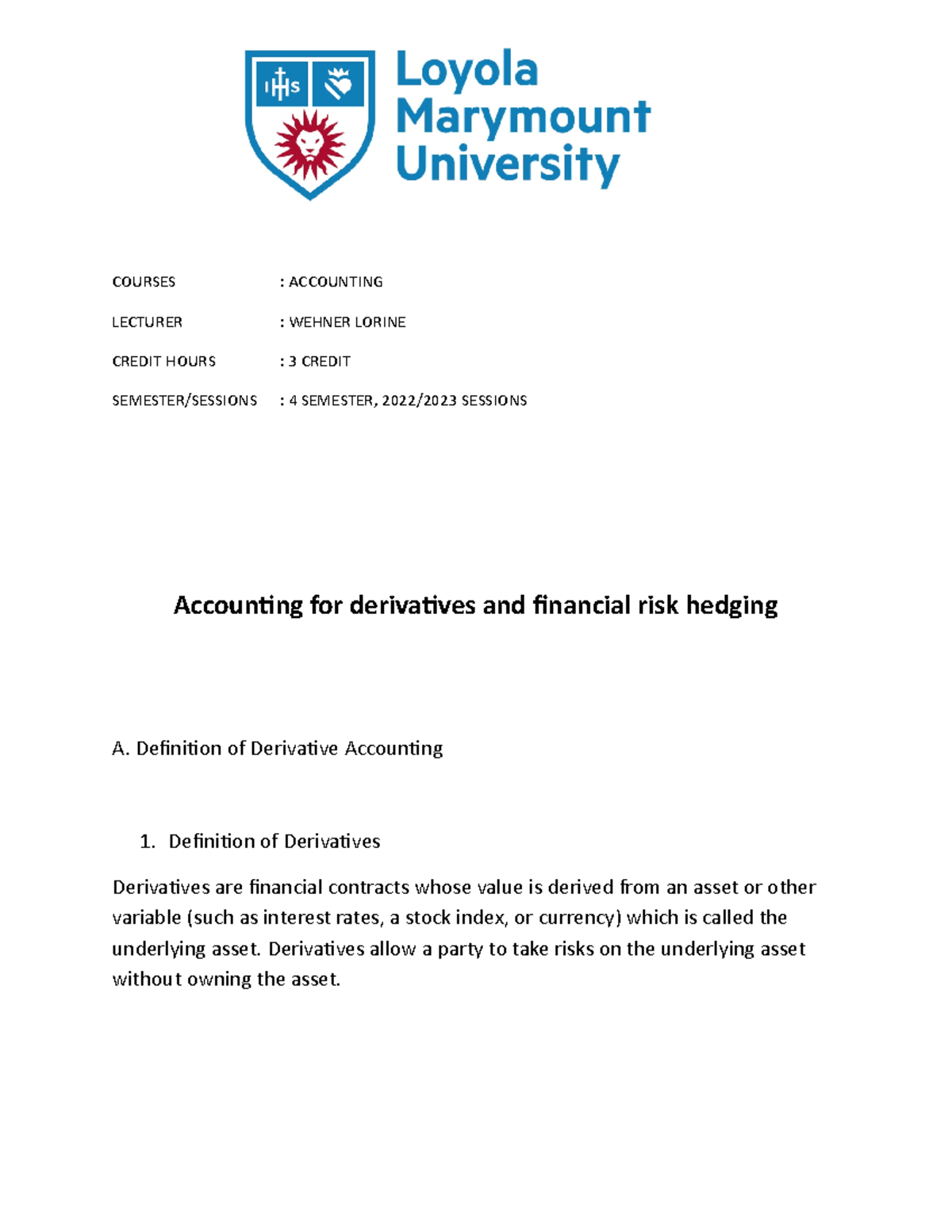 IHS

Loyola Marymount University

COURSES : ACCOUNTING

LECTURER : WEHNER LORINE

CREDIT HOURS : 3 CREDIT

SEMESTER/SESSIONS : 4 SEMESTER, 2022/2023 SESSIONS

Accounting for derivatives and financial risk hedging

A. Definition of Derivative Accounting

1. Definition of Derivatives

Derivatives are financial contracts whose value is derived from an asset or other variable (such as interest rates, a stock index, or currency) which is called the underlying asset. Derivatives allow a party to take risks on the underlying asset without owning the asset.